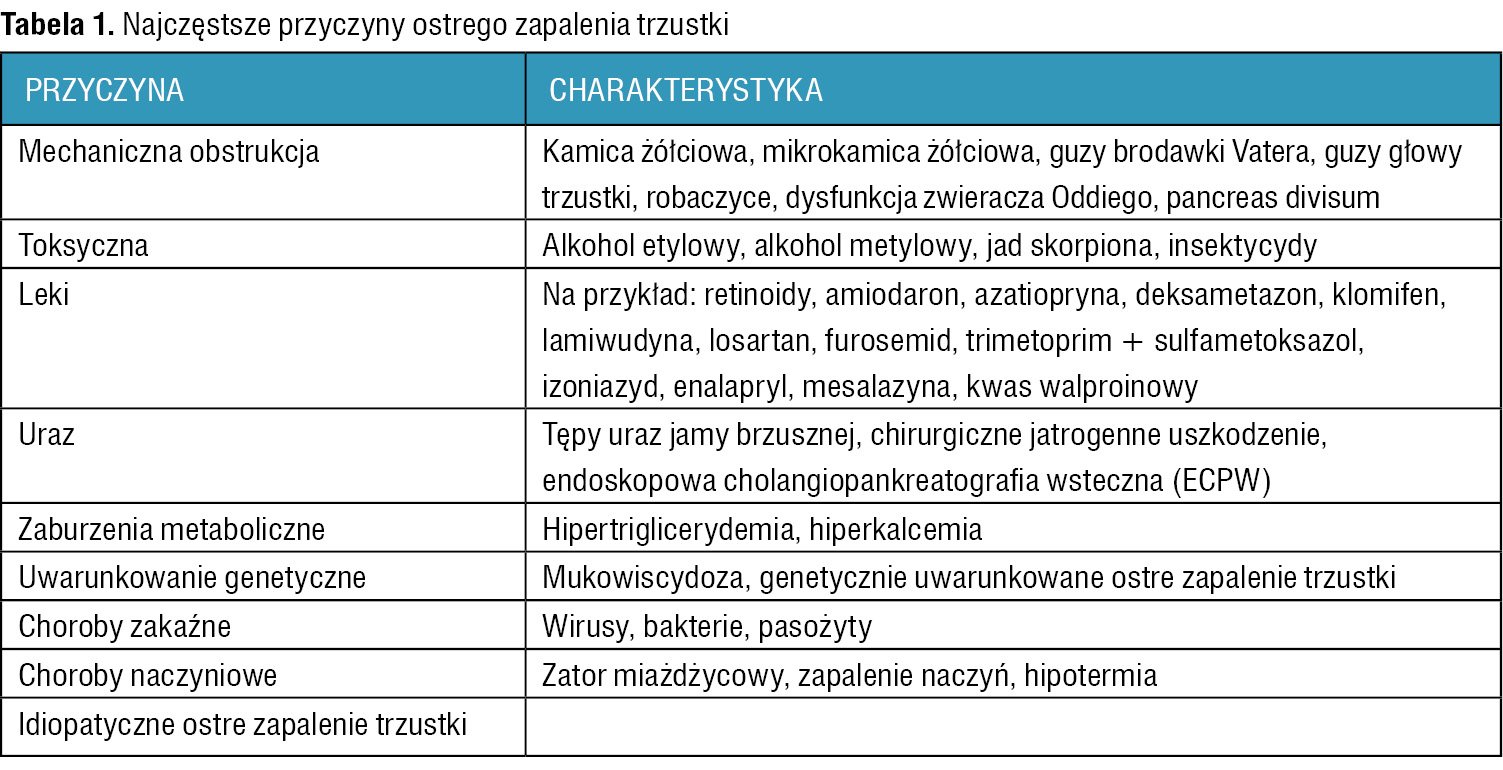 Tabela 1. Najczęstsze przyczyny ostrego zapalenia trzustki

| PRZYCZYNA | CHARAKTERYSTYKA |
|---|---|
| Mechaniczna obstrukcja | Kamica żółciowa, mikrokamica żółciowa, guzy brodawki Vatera, guzy głowy trzustki, robaczyce, dysfunkcja zwieracza Oddiego, pancreas divisum |
| Toksyczna | Alkohol etylowy, alkohol metylowy, jad skorpiona, insektycydy |
| Leki | Na przykład: retinoidy, amiodaron, azatiopryna, deksametazon, klomifen, lamiwudyna, losartan, furosemid, trimetoprim + sulfametoksazol, izoniazyd, enalapryl, mesalazyna, kwas walproinowy |
| Uraz | Tępy uraz jamy brzusznej, chirurgiczne jatrogenne uszkodzenie, endoskopowa cholangiopankreatografia wsteczna (ECPW) |
| Zaburzenia metaboliczne | Hipertriglicerydemia, hiperkalcemia |
| Uwarunkowanie genetyczne | Mukowiscydoza, genetycznie uwarunkowane ostre zapalenie trzustki |
| Choroby zakaźne | Wirusy, bakterie, pasożyty |
| Choroby naczyniowe | Zator miażdżycowy, zapalenie naczyń, hipotermia |
| Idiopatyczne ostre zapalenie trzustki | |